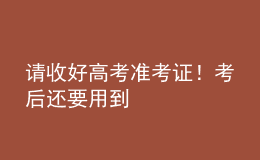 请收好高考准考证！考后还要用到